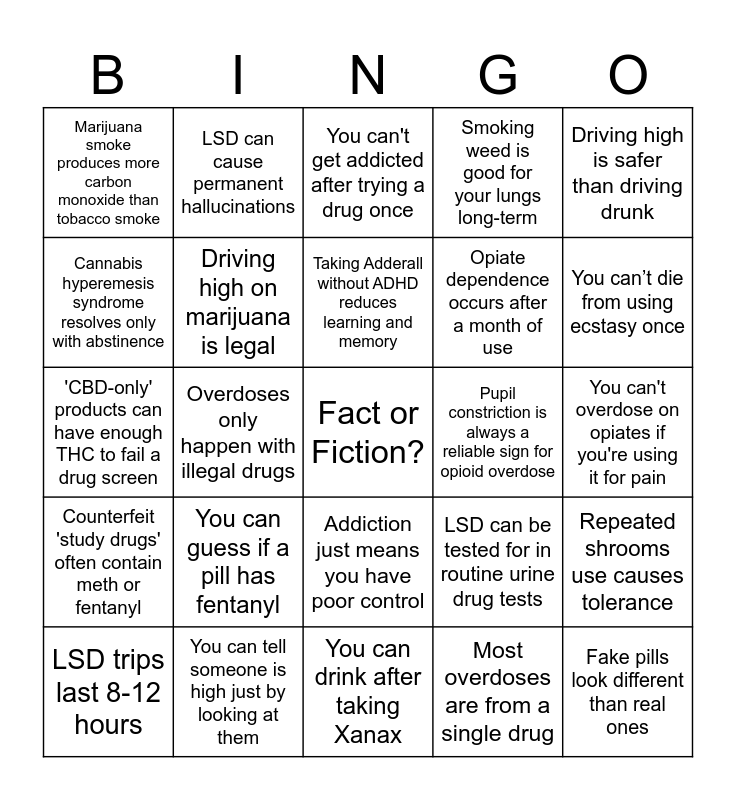 | B | I | N | G | O |
|---|---|---|---|---|
| Marijuana smoke produces more carbon monoxide than tobacco smoke | LSD can cause permanent hallucinations | You can't get addicted after trying a drug once | Smoking weed is good for your lungs long-term | Driving high is safer than driving drunk |
| Cannabis hyperemesis syndrome resolves only with abstinence | Driving high on marijuana is legal | Taking Adderall without ADHD reduces learning and memory | Opiate dependence occurs after a month of use | You can’t die from using ecstasy once |
| 'CBD-only' products can have enough THC to fail a drug screen | Overdoses only happen with illegal drugs | Fact or Fiction? | Pupil constriction is always a reliable sign for opioid overdose | You can't overdose on opiates if you're using it for pain |
| Counterfeit 'study drugs' often contain meth or fentanyl | You can guess if a pill has fentanyl | Addiction just means you have poor control | LSD can be tested for in routine urine drug tests | Repeated shrooms use causes tolerance |
| LSD trips last 8-12 hours | You can tell someone is high just by looking at them | You can drink after taking Xanax | Most overdoses are from a single drug | Fake pills look different than real ones |